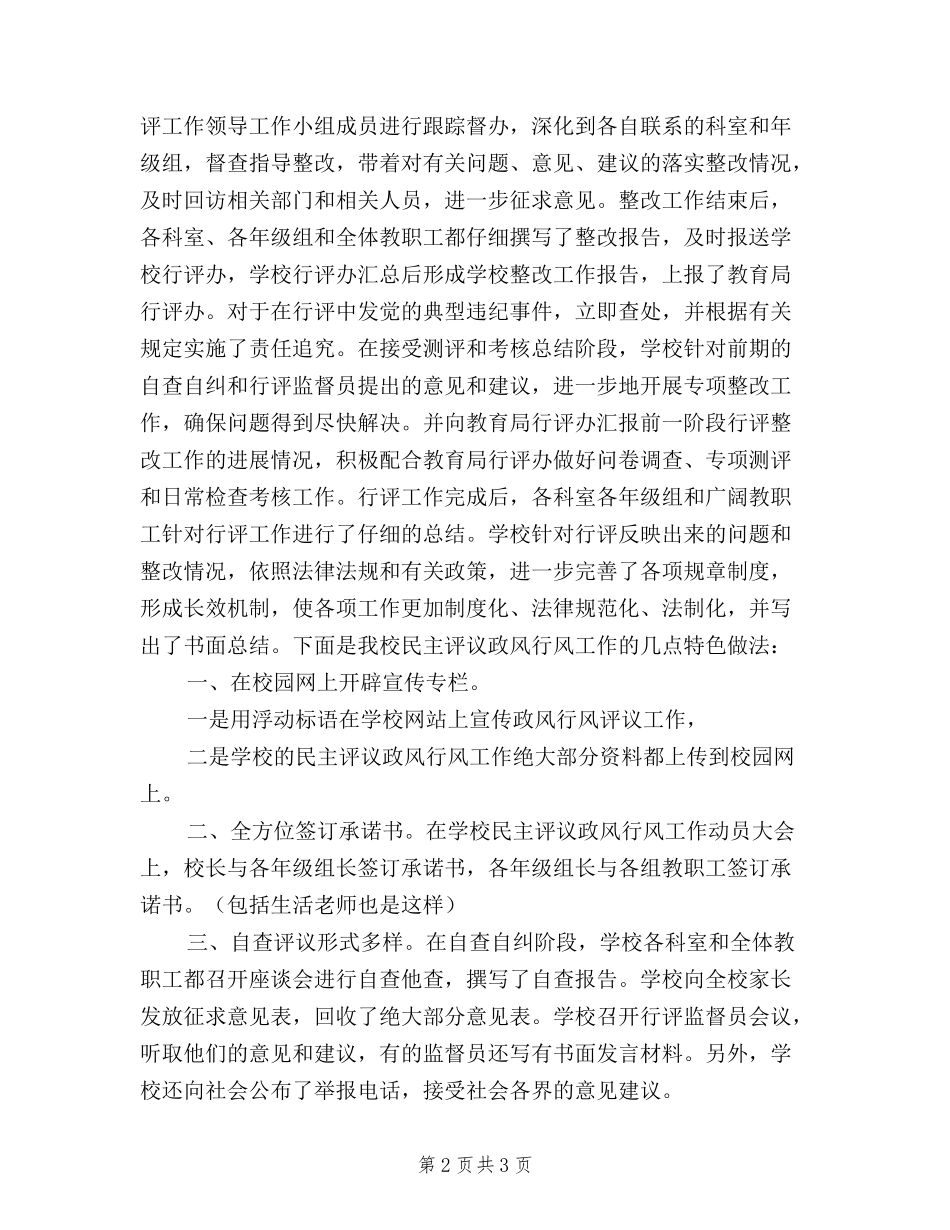 评工作领导工作小组成员进行跟踪督办，深化到各自联系的科室和年级组，督查指导整改，带着对有关问题、意见、建议的落实整改情况，及时回访相关部门和相关人员，进一步征求意见。整改工作结束后，各科室、各年级组和全体教职工都仔细撰写了整改报告，及时报送学校行评办，学校行评办汇总后形成学校整改工作报告，上报了教育局行评办。对于在行评中发觉的典型违纪事件，立即查处，并根据有关规定实施了责任追究。在接受测评和考核总结阶段，学校针对前期的自查自纠和行评监督员提出的意见和建议，进一步地开展专项整改工作，确保问题得到尽快解决。并向教育局行评办汇报前一阶段行评整改工作的进展情况，积极配合教育局行评办做好问卷调查、专项测评和日常检查考核工作。行评工作完成后，各科室各年级组和广阔教职工针对行评工作进行了仔细的总结。学校针对行评反映出来的问题和整改情况，依照法律法规和有关政策，进一步完善了各项规章制度，形成长效机制，使各项工作更加制度化、法律规范化、法制化，并写出了书面总结。下面是我校民主评议政风行风工作的几点特色做法：

一、在校园网上开辟宣传专栏。

一是用浮动标语在学校网站上宣传政风行风评议工作，

二是学校的民主评议政风行风工作绝大部分资料都上传到校园网上。

二、全方位签订承诺书。在学校民主评议政风行风工作动员大会上，校长与各年级组长签订承诺书，各年级组长与各组教职工签订承诺书。（包括生活老师也是这样）

三、自查评议形式多样。在自查自纠阶段，学校各科室和全体教职工都召开座谈会进行自查他查，撰写了自查报告。学校向全校家长发放征求意见表，回收了绝大部分意见表。学校召开行评监督员会议，听取他们的意见和建议，有的监督员还写有书面发言材料。另外，学校还向社会公布了举报电话，接受社会各界的意见建议。

第 2 页 共 3 页